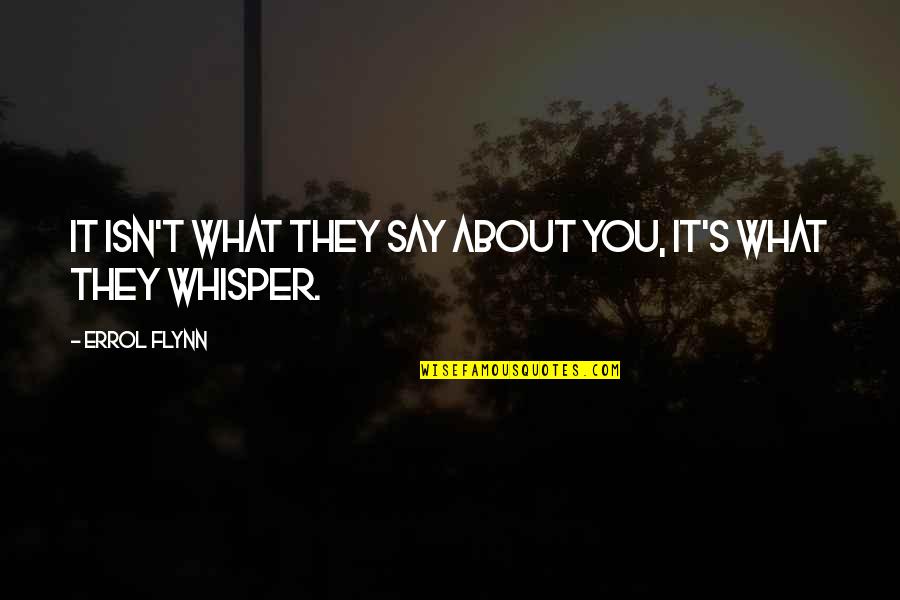 IT ISN'T WHAT THEY SAY ABOUT YOU, IT'S WHAT THEY WHISPER.

- ERROL FLYNN

WISEFAMOUSQUOTES.COM